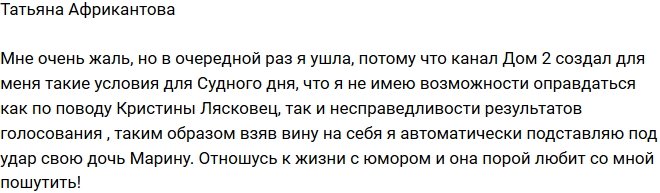 Татьяна Африкантова

Мне очень жаль, но в очередной раз я ушла, потому что канал Дом 2 создал для меня такие условия для Судного дня, что я не имею возможности оправдаться как по поводу Кристины Лясковец, так и несправедливости результатов голосования , таким образом взяв вину на себя я автоматически подставляю под удар свою дочь Марину. Отношусь к жизни с юмором и она порой любит со мной пошутить!